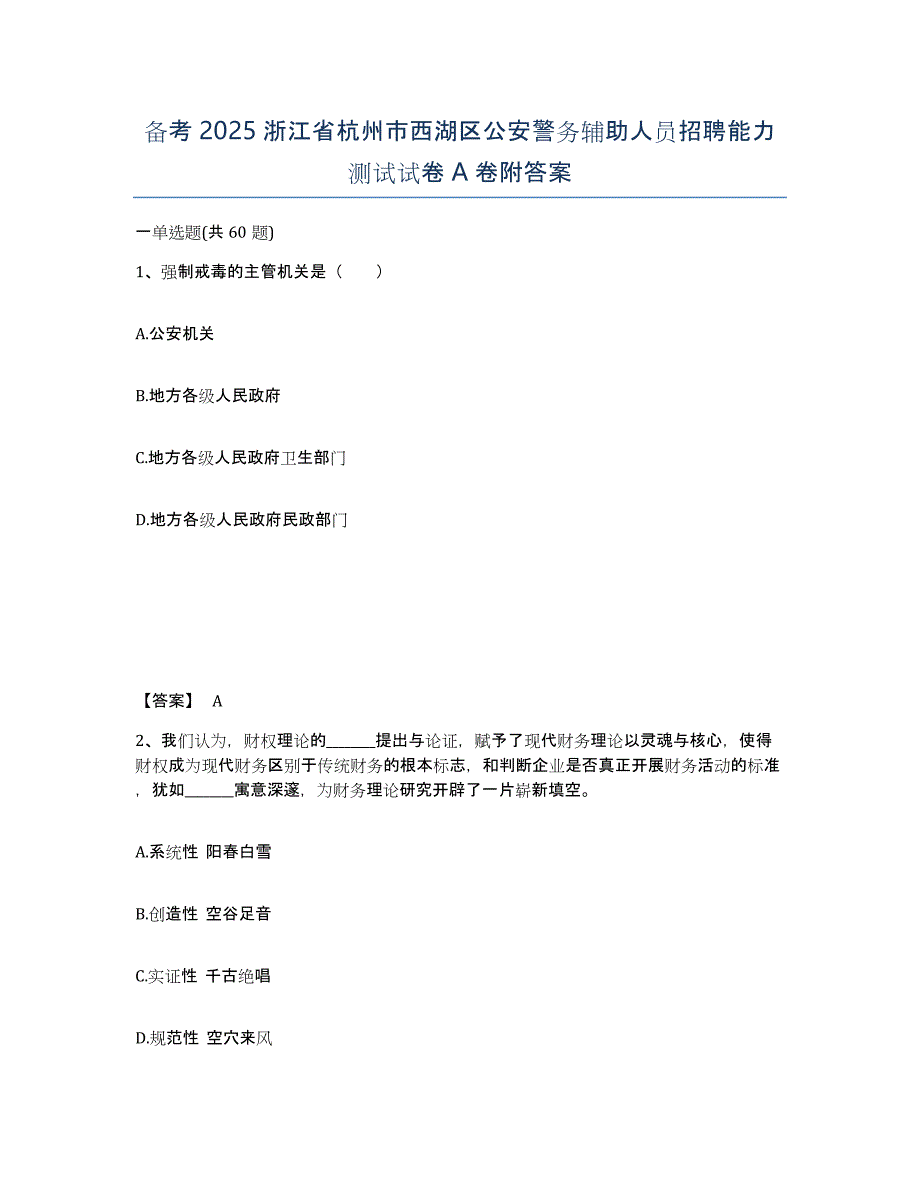 备考 2025 浙江省杭州市西湖区公安警务辅助人员招聘能力测试试卷 A 卷附答案

一单选题(共 60 题)

1、强制戒毒的主管机关是（　　）

A.公安机关

B.地方各级人民政府

C.地方各级人民政府卫生部门

D.地方各级人民政府民政部门

【答案】 A

2、我们认为，财权理论的______提出与论证，赋予了现代财务理论以灵魂与核心，使得财权成为现代财务区别于传统财务的根本标志，和判断企业是否真正开展财务活动的标准，犹如______寓意深邃，为财务理论研究开辟了一片崭新填空。

A.系统性 阳春白雪

B.创造性 空谷足音

C.实证性 千古绝唱

D.规范性 空穴来风